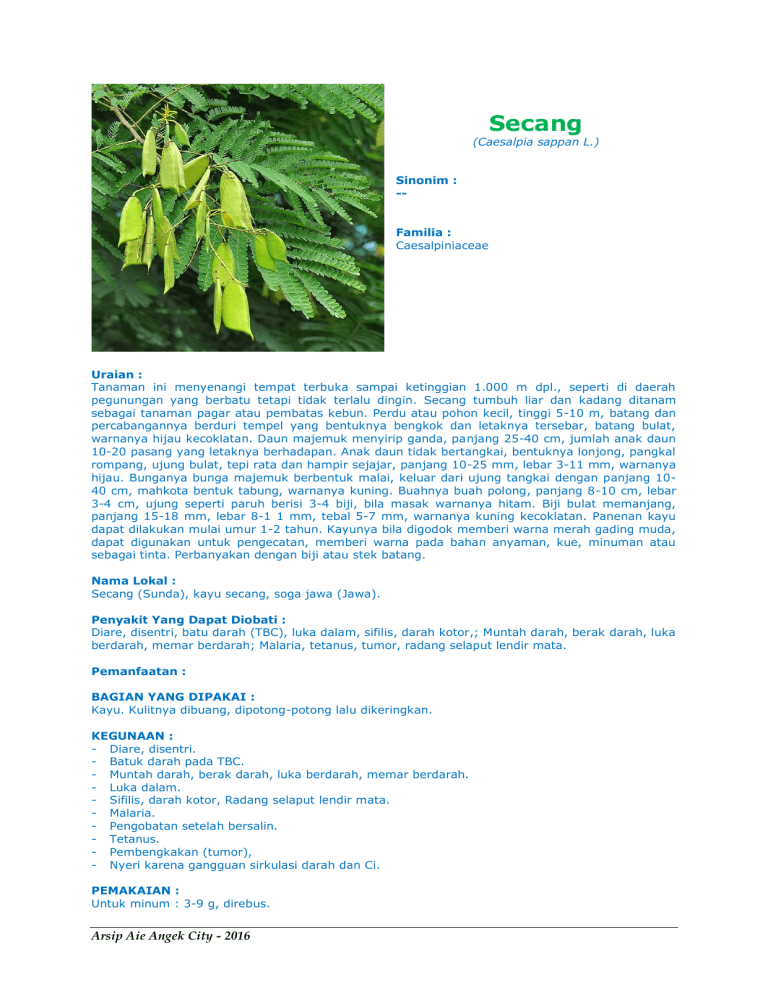 Secang
(Caesalpia sappan L.)

Sinonim :
--

Familia :
Caesalpiniaceae

Uraian :
Tanaman ini menyenangi tempat terbuka sampai ketinggian 1.000 m dpl., seperti di daerah pegunungan yang berbatu tetapi tidak terlalu dingin. Secang tumbuh liar dan kadang ditanam sebagai tanaman pagar atau pembatas kebun. Perdu atau pohon kecil, tinggi 5-10 m, batang dan percabangannya berduri tempel yang bentuknya bengkok dan letaknya tersebar, batang bulat, warnanya hijau kecoklatan. Daun majemuk menyirip ganda, panjang 25-40 cm, jumlah anak daun 10-20 pasang yang letaknya berhadapan. Anak daun tidak bertangkai, bentuknya lonjong, pangkal rompang, ujung bulat, tepi rata dan hampir sejajar, panjang 10-25 mm, lebar 3-11 mm, warnanya hijau. Bunganya bunga majemuk berbentuk malai, keluar dari ujung tangkai dengan panjang 10-40 cm, mahkota bentuk tabung, warnanya kuning. Buahnya buah polong, panjang 8-10 cm, lebar 3-4 cm, ujung seperti paruh berisi 3-4 biji, bila masak warnanya hitam. Biji bulat memanjang, panjang 15-18 mm, lebar 8-1 1 mm, tebal 5-7 mm, warnanya kuning kecoklatan. Panenan kayu dapat dilakukan mulai umur 1-2 tahun. Kayunya bila digodok memberi warna merah gading muda, dapat digunakan untuk pengecatan, memberi warna pada bahan anyaman, kue, minuman atau sebagai tinta. Perbanyakan dengan biji atau stek batang.

Nama Lokal :
Secang (Sunda), kayu secang, soga jawa (Jawa).

Penyakit Yang Dapat Diobati :
Diare, disentri, batu darah (TBC), luka dalam, sifilis, darah kotor,; Muntah darah, berak darah, luka berdarah, memar berdarah; Malaria, tetanus, tumor, radang selaput lendir mata.

Pemanfaatan :

BAGIAN YANG DIPAKAI :
Kayu. Kulitnya dibuang, dipotong-potong lalu dikeringkan.

KEGUNAAN :
- Diare, disentri.
- Batuk darah pada TBC.
- Muntah darah, berak darah, luka berdarah, memar berdarah.
- Luka dalam.
- Sifilis, darah kotor, Radang selaput lendir mata.
- Malaria.
- Pengobatan setelah bersalin.
- Tetanus.
- Pembengkakan (tumor),
- Nyeri karena gangguan sirkulasi darah dan Ci.

PEMAKAIAN :
Untuk minum : 3-9 g, direbus.

Arsip Aie Angek City - 2016